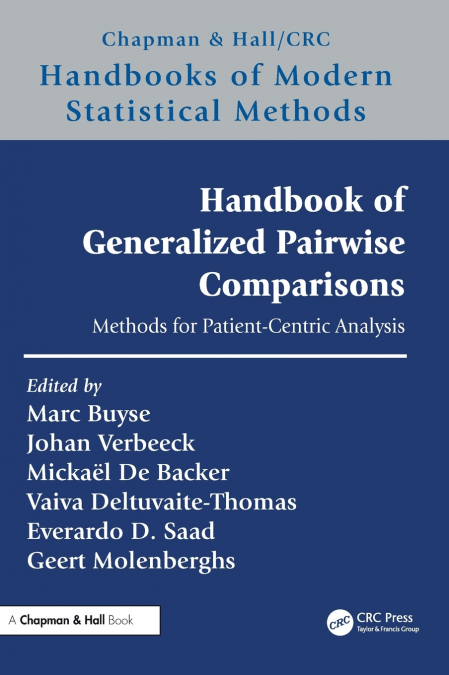 Chapman & Hall/CRC
Handbooks of Modern Statistical Methods

Handbook of Generalized Pairwise Comparisons

Methods for Patient-Centric Analysis

Edited by
Marc Buyse
Johan Verbeeck
Mickaël De Backer
Vaiva Deltuvaite-Thomas
Everardo D. Saad
Geert Molenberghs

A Chapman & Hall Book

CRC
CRC Press
Taylor & Francis Group